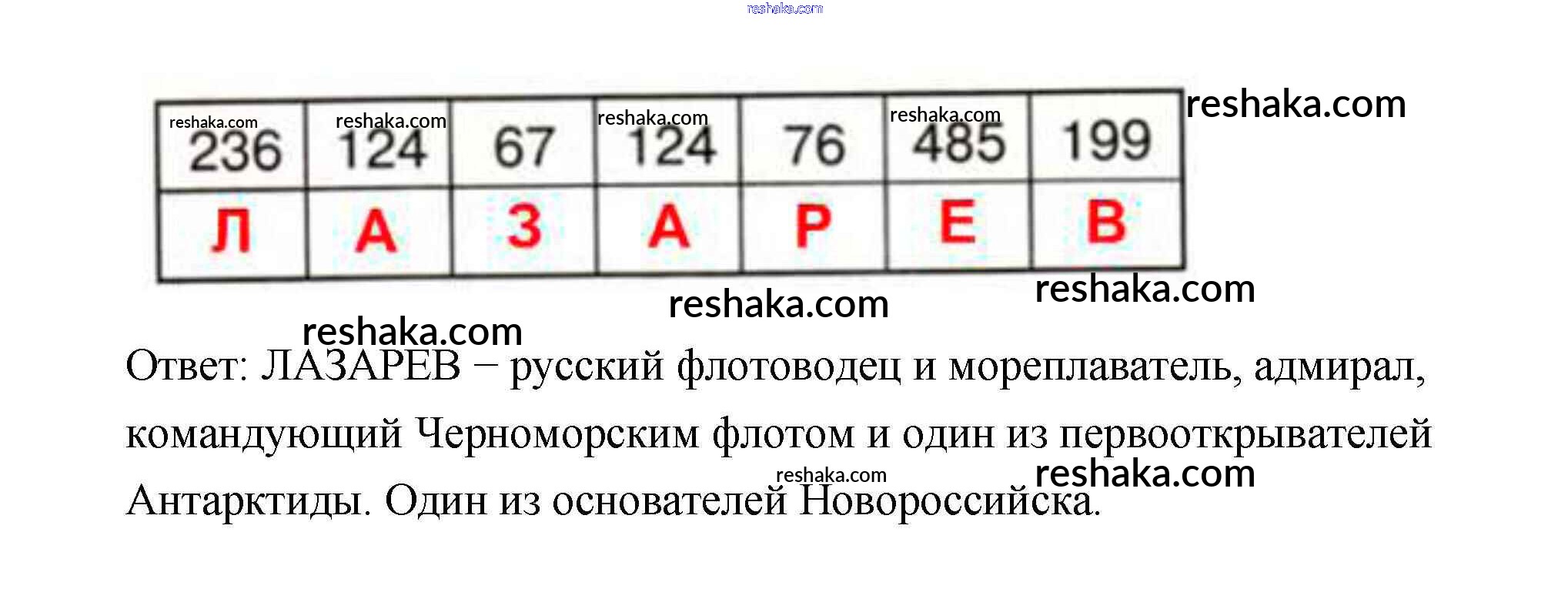 | 236 | 124 | 67 | 124 | 76 | 485 | 199 |
|---|---|---|---|---|---|---|
| Л | А | З | А | Р | Е | В |

Ответ: ЛАЗАРЕВ – русский флотоводец и мореплаватель, адмирал, командующий Черноморским флотом и один из первооткрывателей Антарктиды. Один из основателей Новороссийска.

reshaka.com